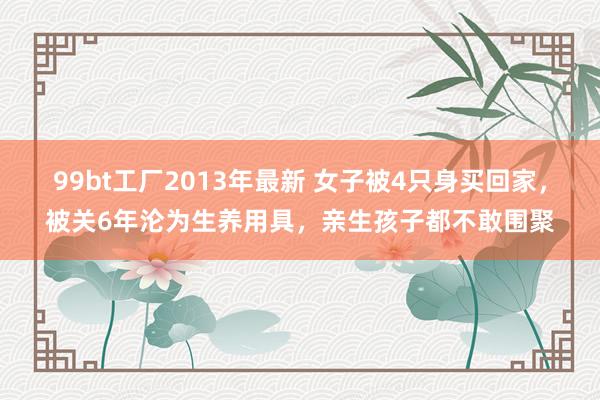 99bt工厂2013年最新 女子被4只身买回家，被关6年沦为生养用具，亲生孩子都不敢围聚